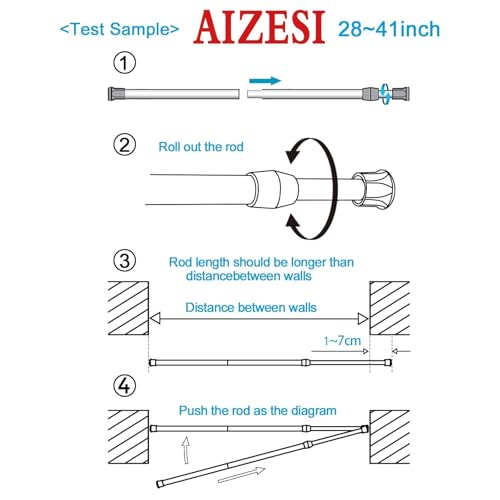 <Test Sample> AIZESI 28~41inch

①

②

Roll out the rod

③

Rod length should be longer than distancebetween walls

Distance between walls

1~7cm

④

Push the rod as the diagram